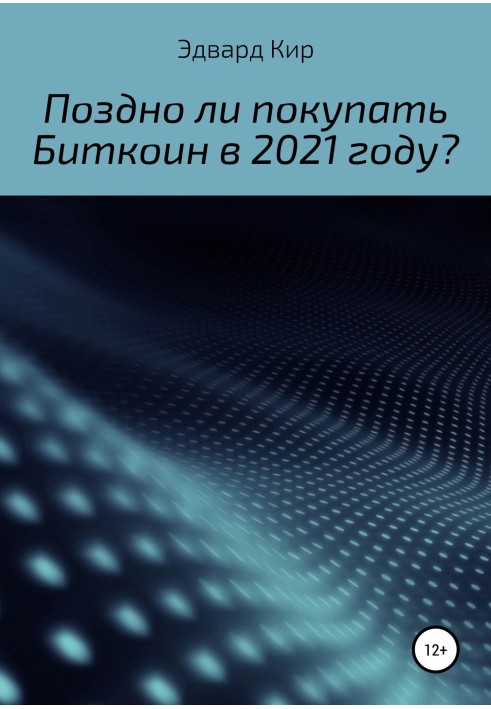 Эдвард Кир

Поздно ли покупать Биткоин в 2021 году?

12+